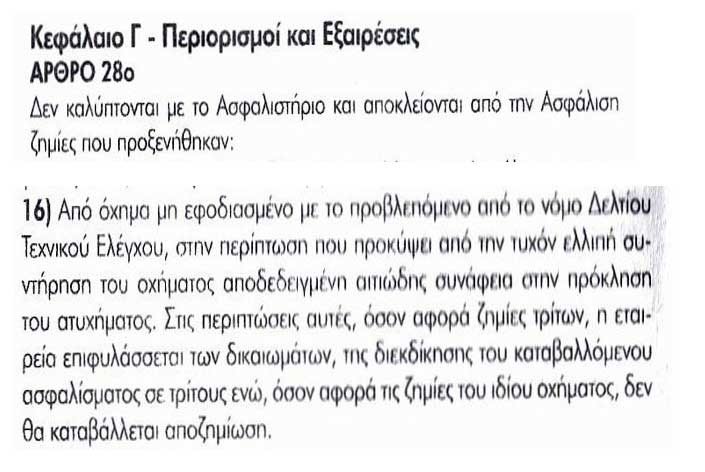 Κεφάλαιο Γ - Περιορισμοί και Εξαιρέσεις
ΑΡΘΡΟ 28ο
Δεν καλύπτονται με το Ασφαλιστήριο και αποκλείονται από την Ασφάλιση ζημίες που προξενήθηκαν:

16) Από όχημα μη εφοδιασμένο με το προβλεπόμενο από το νόμο Δελτίου Τεχνικού Ελέγχου, στην περίπτωση που προκύψει από την τυχόν ελλιπή συντήρηση του οχήματος αποδεδειγμένη αιτιώδης συνάφεια στην πρόκληση του ατυχήματος. Στις περιπτώσεις αυτές, όσον αφορά ζημίες τρίτων, η εταιρεία επιφυλάσσεται των δικαιωμάτων, της διεκδίκησης του καταβαλλόμενου ασφαλίσματος σε τρίτους ενώ, όσον αφορά τις ζημίες του ιδίου οχήματος, δεν θα καταβάλλεται αποζημίωση.